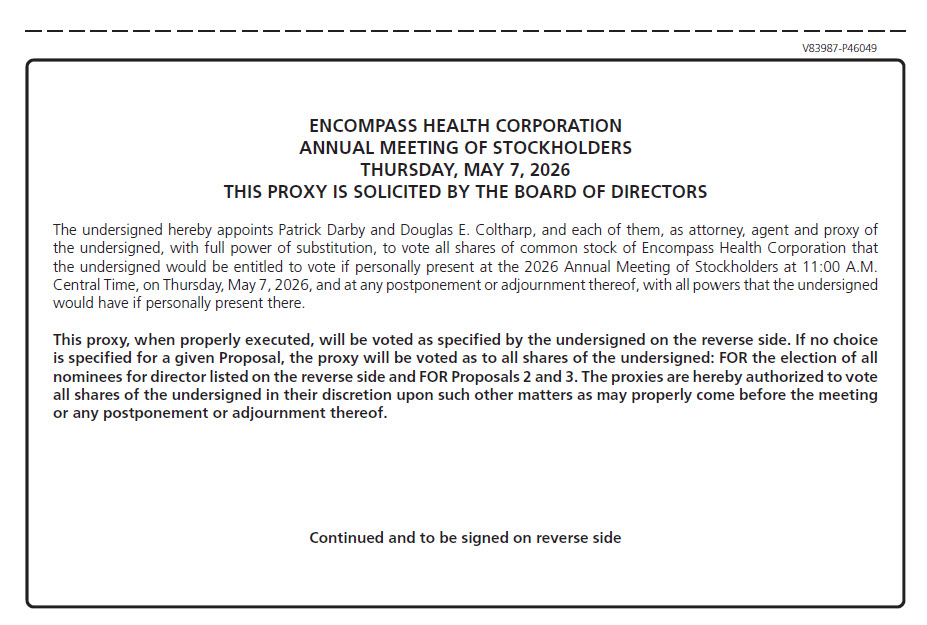 V83987-P46049

ENCOMPASS HEALTH CORPORATION
ANNUAL MEETING OF STOCKHOLDERS
THURSDAY, MAY 7, 2026
THIS PROXY IS SOLICITED BY THE BOARD OF DIRECTORS

The undersigned hereby appoints Patrick Darby and Douglas E. Coltharp, and each of them, as attorney, agent and proxy of the undersigned, with full power of substitution, to vote all shares of common stock of Encompass Health Corporation that the undersigned would be entitled to vote if personally present at the 2026 Annual Meeting of Stockholders at 11:00 A.M. Central Time, on Thursday, May 7, 2026, and at any postponement or adjournment thereof, with all powers that the undersigned would have if personally present there.

This proxy, when properly executed, will be voted as specified by the undersigned on the reverse side. If no choice is specified for a given Proposal, the proxy will be voted as to all shares of the undersigned: FOR the election of all nominees for director listed on the reverse side and FOR Proposals 2 and 3. The proxies are hereby authorized to vote all shares of the undersigned in their discretion upon such other matters as may properly come before the meeting or any postponement or adjournment thereof.

Continued and to be signed on reverse side